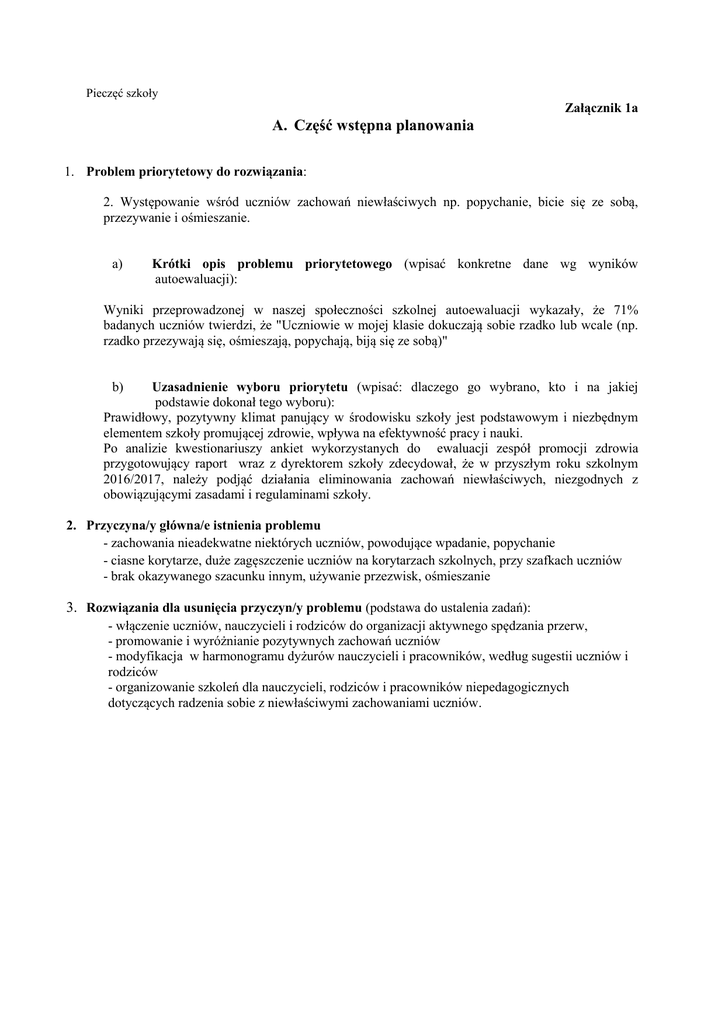 Pieczęć szkoły

Załącznik 1a

A. Część wstępna planowania

1. Problem priorytetowy do rozwiązania:

2. Występowanie wśród uczniów zachowań niewłaściwych np. popychanie, bicie się ze sobą, przezywanie i ośmieszanie.

a) Krótki opis problemu priorytetowego (wpisać konkretne dane wg wyników autoewaluacji):

Wyniki przeprowadzonej w naszej społeczności szkolnej autoewaluacji wykazały, że 71% badanych uczniów twierdzi, że "Uczniowie w mojej klasie dokuczają sobie rzadko lub wcale (np. rzadko przezywają się, ośmieszają, popychają, biją się ze sobą)"

b) Uzasadnienie wyboru priorytetu (wpisać: dlaczego go wybrano, kto i na jakiej podstawie dokonał tego wyboru):
Prawidłowy, pozytywny klimat panujący w środowisku szkoły jest podstawowym i niezbędnym elementem szkoły promującej zdrowie, wpływa na efektywność pracy i nauki.
Po analizie kwestionariuszy ankiet wykorzystanych do ewaluacji zespół promocji zdrowia przygotowujący raport wraz z dyrektorem szkoły zdecydował, że w przyszłym roku szkolnym 2016/2017, należy podjąć działania eliminowania zachowań niewłaściwych, niezgodnych z obowiązującymi zasadami i regulaminami szkoły.

2. Przyczyna/y główna/e istnienia problemu
- zachowania nieadekwatne niektórych uczniów, powodujące wpadanie, popychanie
- ciasne korytarze, duże zagęszczenie uczniów na korytarzach szkolnych, przy szafkach uczniów
- brak okazywanego szacunku innym, używanie przezwisk, ośmieszanie

3. Rozwiązania dla usunięcia przyczyn/y problemu (podstawa do ustalenia zadań):
- włączenie uczniów, nauczycieli i rodziców do organizacji aktywnego spędzania przerw,
- promowanie i wyróżnianie pozytywnych zachowań uczniów
- modyfikacja w harmonogramu dyżurów nauczycieli i pracowników, według sugestii uczniów i rodziców
- organizowanie szkoleń dla nauczycieli, rodziców i pracowników niepedagogicznych dotyczących radzenia sobie z niewłaściwymi zachowaniami uczniów.